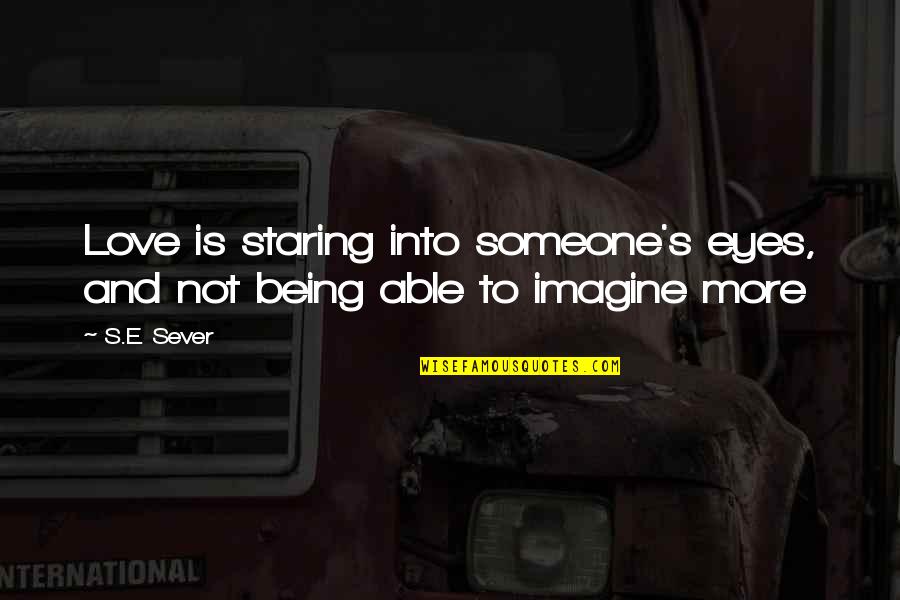 Love is staring into someone's eyes, and not being able to imagine more

~ S.E. Sever

WISEFAMOUSQUOTES.COM

NTERNATIONAL